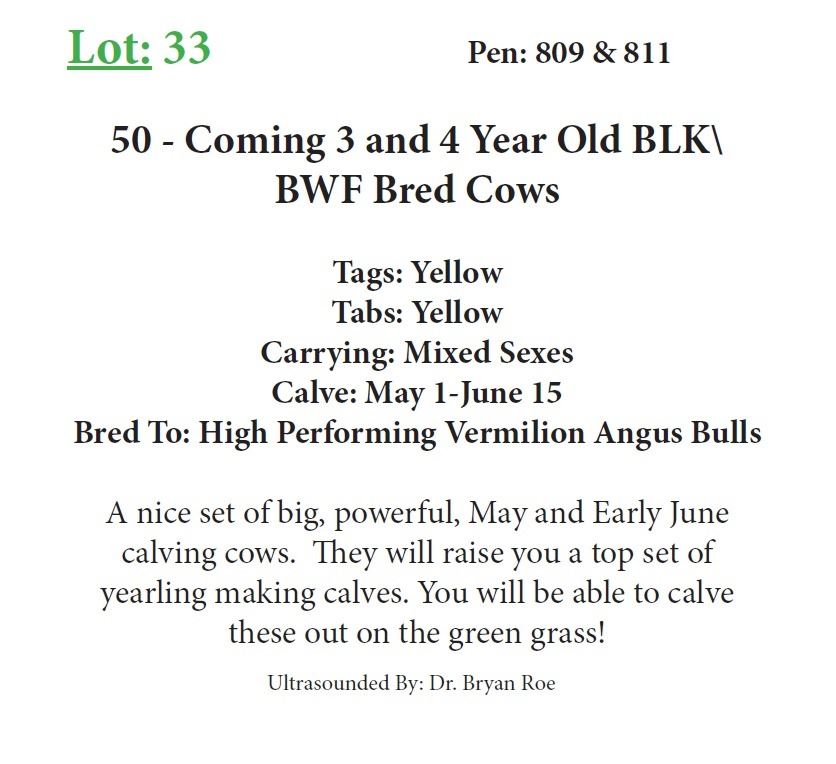 Lot: 33

Pen: 809 & 811

50 - Coming 3 and 4 Year Old BLK\ BWF Bred Cows

Tags: Yellow
Tabs: Yellow
Carrying: Mixed Sexes
Calve: May 1-June 15
Bred To: High Performing Vermilion Angus Bulls

A nice set of big, powerful, May and Early June calving cows. They will raise you a top set of yearling making calves. You will be able to calve these out on the green grass!

Ultrasounded By: Dr. Bryan Roe